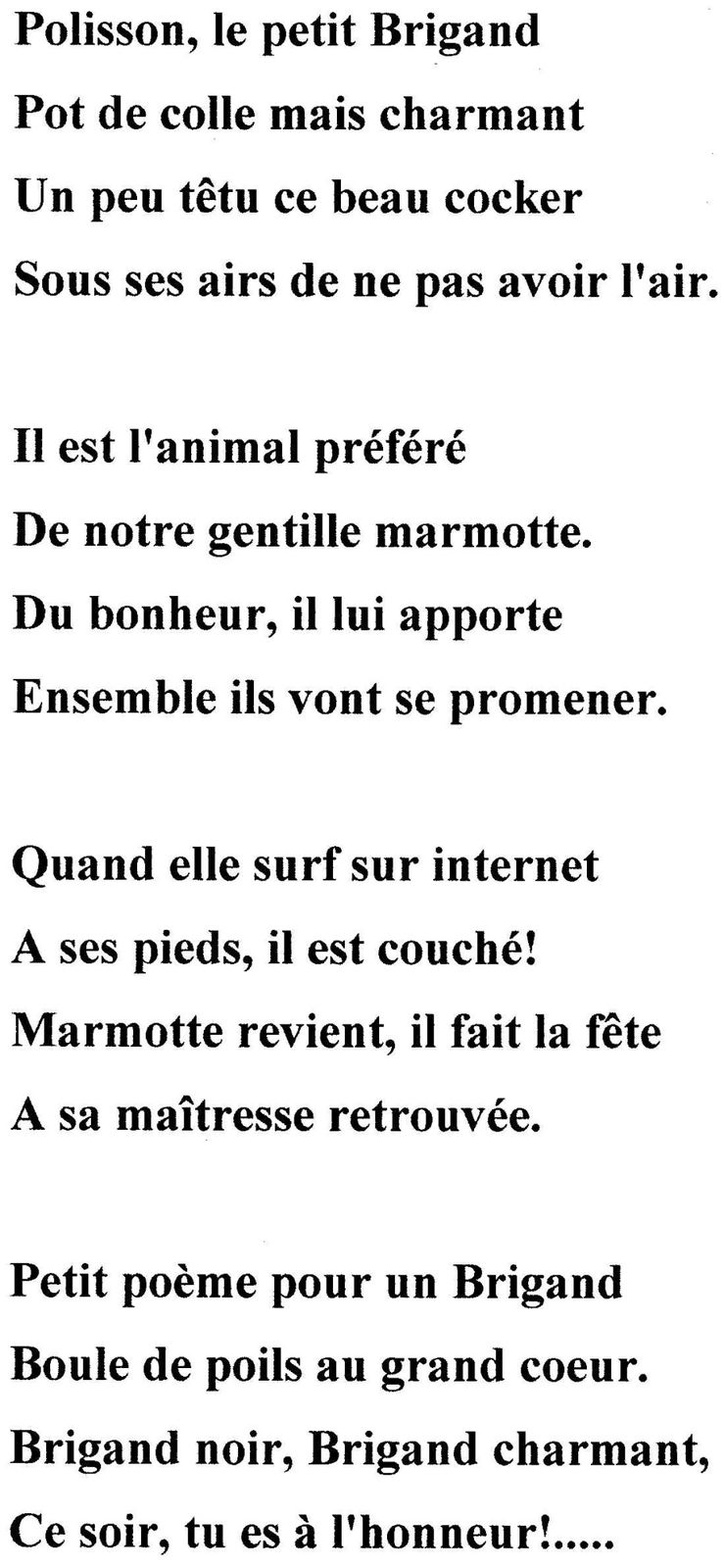 Polisson, le petit Brigand
Pot de colle mais charmant
Un peu têtu ce beau cocker
Sous ses airs de ne pas avoir l'air.

Il est l'animal préféré
De notre gentille marmotte.
Du bonheur, il lui apporte
Ensemble ils vont se promener.

Quand elle surf sur internet
A ses pieds, il est couché!
Marmotte revient, il fait la fête
A sa maîtresse retrouvée.

Petit poème pour un Brigand
Boule de poils au grand coeur.
Brigand noir, Brigand charmant,
Ce soir, tu es à l'honneur!.....